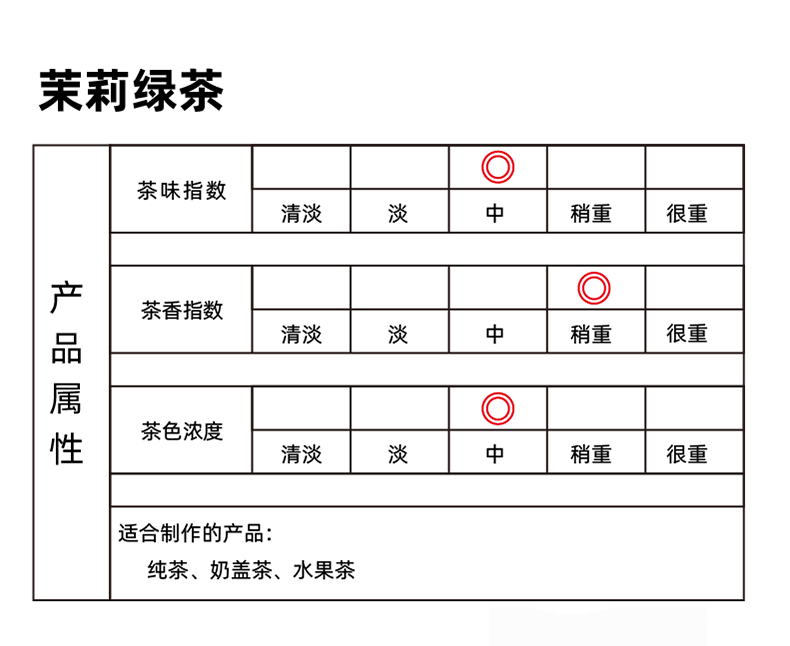 茉莉绿茶

| 产品属性 | 茶味指数 | | | ◎ | | |
|---|---|---|---|---|---|---|
| | | 清淡 | 淡 | 中 | 稍重 | 很重 |
| | 茶香指数 | | | | ◎ | |
| | | 清淡 | 淡 | 中 | 稍重 | 很重 |
| | 茶色浓度 | | | ◎ | | |
| | | 清淡 | 淡 | 中 | 稍重 | 很重 |

适合制作的产品：
纯茶、奶盖茶、水果茶